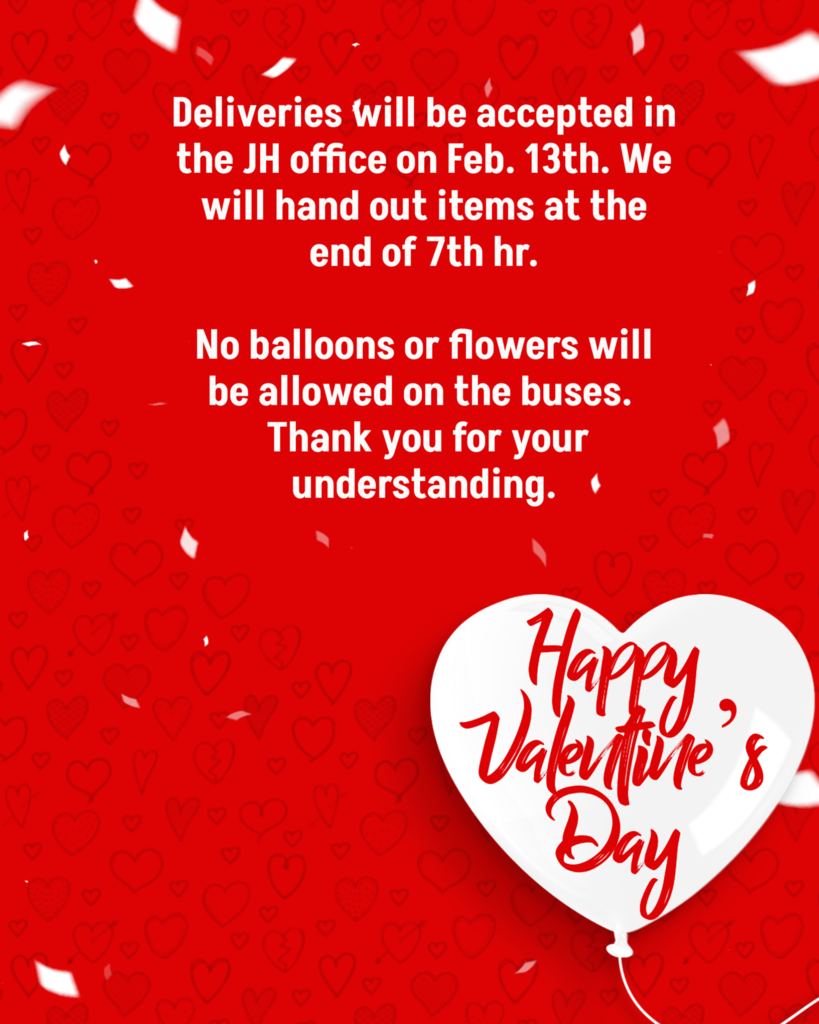 Deliveries will be accepted in the JH office on Feb. 13th. We will hand out items at the end of 7th hr.

No balloons or flowers will be allowed on the buses. Thank you for your understanding.

Happy Valentine's Day